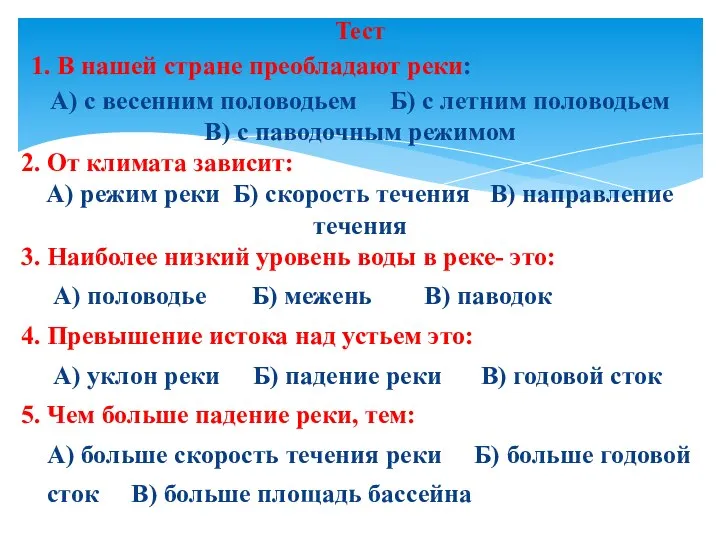 Тест

1. В нашей стране преобладают реки:

А) с весенним половодьем Б) с летним половодьем В) с паводочным режимом

2. От климата зависит:

А) режим реки Б) скорость течения В) направление течения

3. Наиболее низкий уровень воды в реке- это:

А) половодье Б) межень В) паводок

4. Превышение истока над устьем это:

А) уклон реки Б) падение реки В) годовой сток

5. Чем больше падение реки, тем:

А) больше скорость течения реки Б) больше годовой сток В) больше площадь бассейна